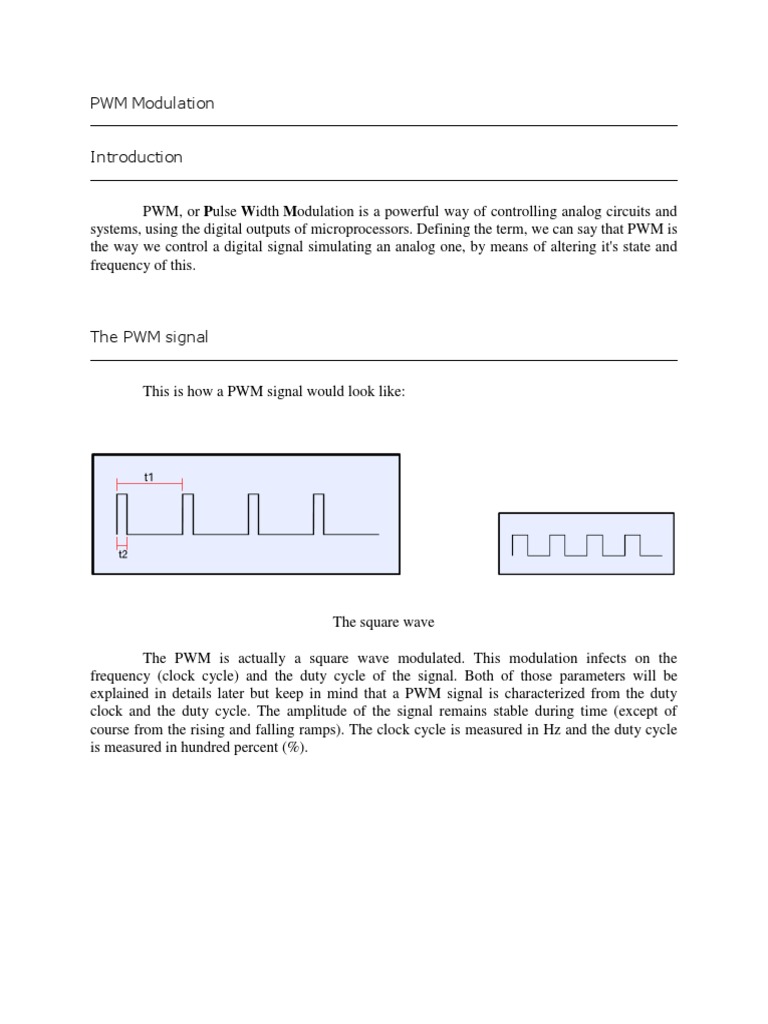 PWM Modulation

Introduction

PWM, or Pulse Width Modulation is a powerful way of controlling analog circuits and systems, using the digital outputs of microprocessors. Defining the term, we can say that PWM is the way we control a digital signal simulating an analog one, by means of altering it's state and frequency of this.

The PWM signal

This is how a PWM signal would look like:

t1

t2

The square wave

The PWM is actually a square wave modulated. This modulation infects on the frequency (clock cycle) and the duty cycle of the signal. Both of those parameters will be explained in details later but keep in mind that a PWM signal is characterized from the duty clock and the duty cycle. The amplitude of the signal remains stable during time (except of course from the rising and falling ramps). The clock cycle is measured in Hz and the duty cycle is measured in hundred percent (%).